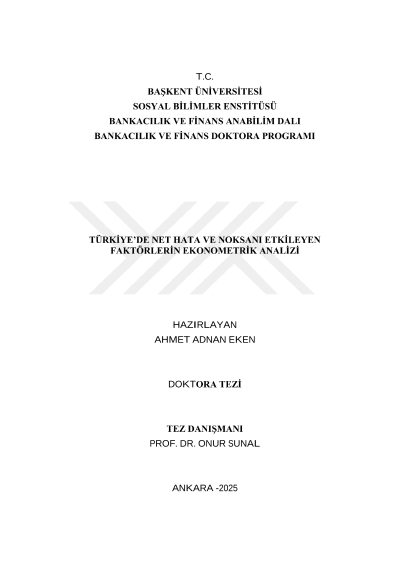 T.C.
BAŞKENT ÜNİVERSİTESİ
SOSYAL BİLİMLER ENSTİTÜSÜ
BANKACILIK VE FİNANS ANABİLİM DALI
BANKACILIK VE FİNANS DOKTORA PROGRAMI

TÜRKİYE'DE NET HATA VE NOKSANI ETKİLEYEN
FAKTÖRLERİN EKONOMETRİK ANALİZİ

HAZIRLAYAN
AHMET ADNAN EKEN

DOKTORA TEZİ

TEZ DANIŞMANI
PROF. DR. ONUR SUNAL

ANKARA -2025